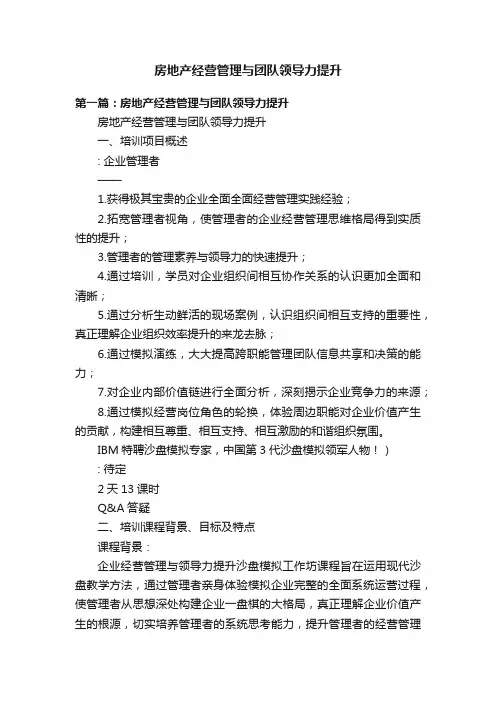 房地产经营管理与团队领导力提升

第一篇：房地产经营管理与团队领导力提升

房地产经营管理与团队领导力提升

一、培训项目概述

: 企业管理者

——

1.获得极其宝贵的企业全面全面经营管理实践经验；

2.拓宽管理者视角，使管理者的企业经营管理思维格局得到实质性的提升；

3.管理者的管理素养与领导力的快速提升；

4.通过培训，学员对企业组织间相互协作关系的认识更加全面和清晰；

5.通过分析生动鲜活的现场案例，认识组织间相互支持的重要性，真正理解企业组织效率提升的来龙去脉；

6.通过模拟演练，大大提高跨职能管理团队信息共享和决策的能力；

7.对企业内部价值链进行全面分析，深刻揭示企业竞争力的来源；

8.通过模拟经营岗位角色的轮换，体验周边职能对企业价值产生的贡献，构建相互尊重、相互支持、相互激励的和谐组织氛围。

IBM 特聘沙盘模拟专家，中国第 3 代沙盘模拟领军人物！）

: 待定

2 天 13 课时

Q&A 答疑

二、培训课程背景、目标及特点

课程背景：

企业经营管理与领导力提升沙盘模拟工作坊课程旨在运用现代沙盘教学方法，通过管理者亲身体验模拟企业完整的全面系统运营过程，使管理者从思想深处构建企业一盘棋的大格局，真正理解企业价值产生的根源，切实培养管理者的系统思考能力，提升管理者的经营管理